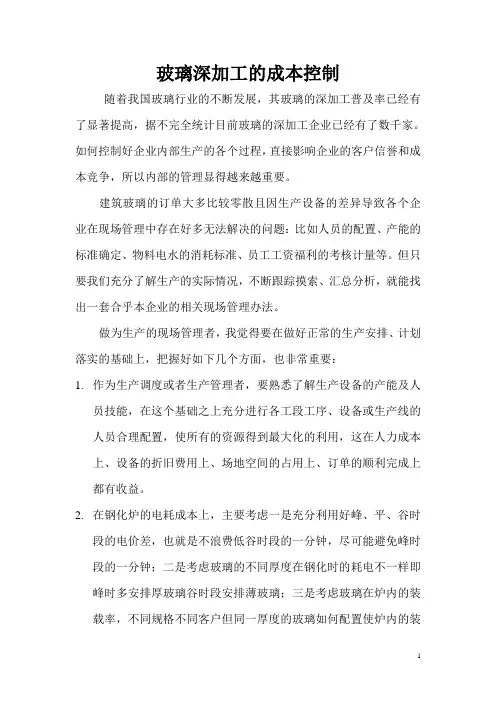 玻璃深加工的成本控制

随着我国玻璃行业的不断发展，其玻璃的深加工普及率已经有了显著提高，据不完全统计目前玻璃的深加工企业已经有了数千家。如何控制好企业内部生产的各个过程，直接影响企业的客户信誉和成本竞争，所以内部的管理显得越来越重要。

建筑玻璃的订单大多比较零散且因生产设备的差异导致各个企业在现场管理中存在好多无法解决的问题：比如人员的配置、产能的标准确定、物料电水的消耗标准、员工工资福利的考核计量等。但只要我们充分了解生产的实际情况，不断跟踪摸索、汇总分析，就能找出一套合乎本企业的相关现场管理办法。

做为生产的现场管理者，我觉得要在做好正常的生产安排、计划落实的基础上，把握好如下几个方面，也非常重要：

1. 作为生产调度或者生产管理者，要熟悉了解生产设备的产能及人员技能，在这个基础之上充分进行各工段工序、设备或生产线的人员合理配置，使所有的资源得到最大化的利用，这在人力成本上、设备的折旧费用上、场地空间的占用上、订单的顺利完成上都有收益。

2. 在钢化炉的电耗成本上，主要考虑一是充分利用好峰、平、谷时段的电价差，也就是不浪费低谷时段的一分钟，尽可能避免峰时段的一分钟；二是考虑玻璃的不同厚度在钢化时的耗电不一样即峰时多安排厚玻璃谷时段安排薄玻璃；三是考虑玻璃在炉内的装载率，不同规格不同客户但同一厚度的玻璃如何配置使炉内的装

1